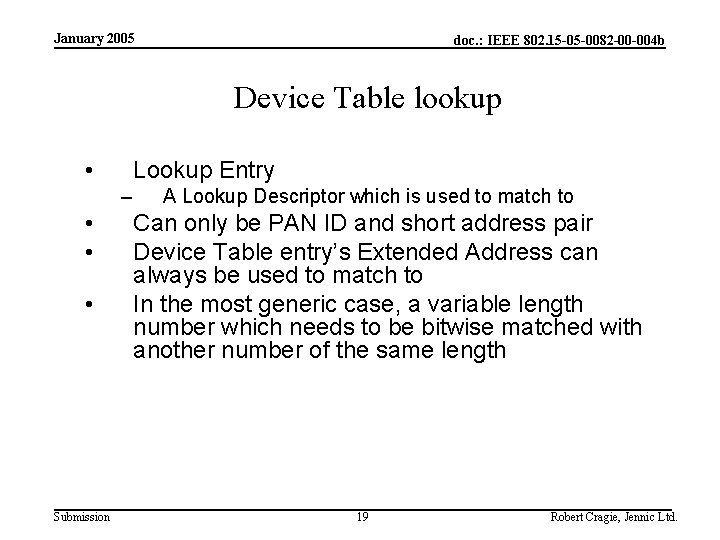 January 2005

doc.: IEEE 802.15-05-0082-00-004b

Device Table lookup

• Lookup Entry
– A Lookup Descriptor which is used to match to
• Can only be PAN ID and short address pair
• Device Table entry's Extended Address can always be used to match to
• In the most generic case, a variable length number which needs to be bitwise matched with another number of the same length

Submission

19

Robert Cragie, Jennic Ltd.